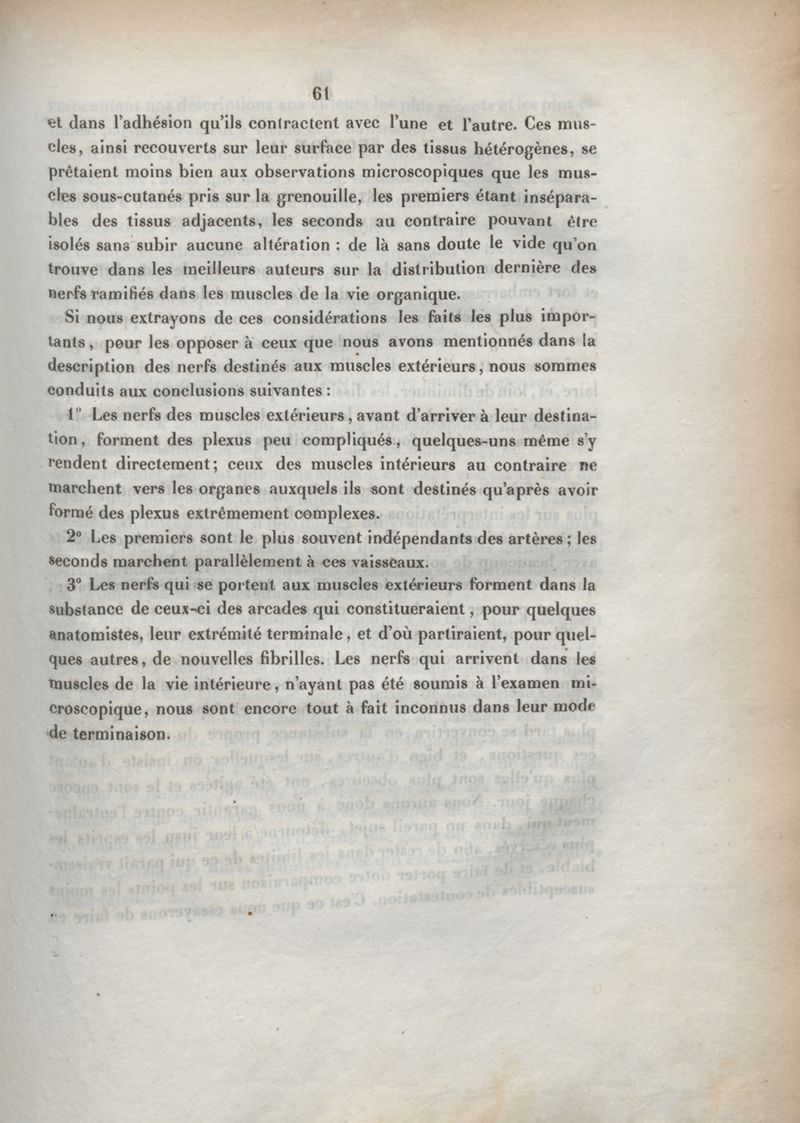 61

et dans l'adhésion qu'ils contractent avec l'une et l'autre. Ces muscles, ainsi recouverts sur leur surface par des tissus hétérogènes, se prêtaient moins bien aux observations microscopiques que les muscles sous-cutanés pris sur la grenouille, les premiers étant inséparables des tissus adjacents, les seconds au contraire pouvant être isolés sans subir aucune altération : de là sans doute le vide qu'on trouve dans les meilleurs auteurs sur la distribution dernière des nerfs ramifiés dans les muscles de la vie organique.

Si nous extrayons de ces considérations les faits les plus importants, pour les opposer à ceux que nous avons mentionnés dans la description des nerfs destinés aux muscles extérieurs, nous sommes conduits aux conclusions suivantes :

1° Les nerfs des muscles extérieurs, avant d'arriver à leur destination, forment des plexus peu compliqués, quelques-uns même s'y rendent directement; ceux des muscles intérieurs au contraire ne marchent vers les organes auxquels ils sont destinés qu'après avoir formé des plexus extrêmement complexes.

2° Les premiers sont le plus souvent indépendants des artères; les seconds marchent parallèlement à ces vaisseaux.

3° Les nerfs qui se portent aux muscles extérieurs forment dans la substance de ceux-ci des arcades qui constitueraient, pour quelques anatomistes, leur extrémité terminale, et d'où partiraient, pour quelques autres, de nouvelles fibrilles. Les nerfs qui arrivent dans les muscles de la vie intérieure, n'ayant pas été soumis à l'examen microscopique, nous sont encore tout à fait inconnus dans leur mode de terminaison.